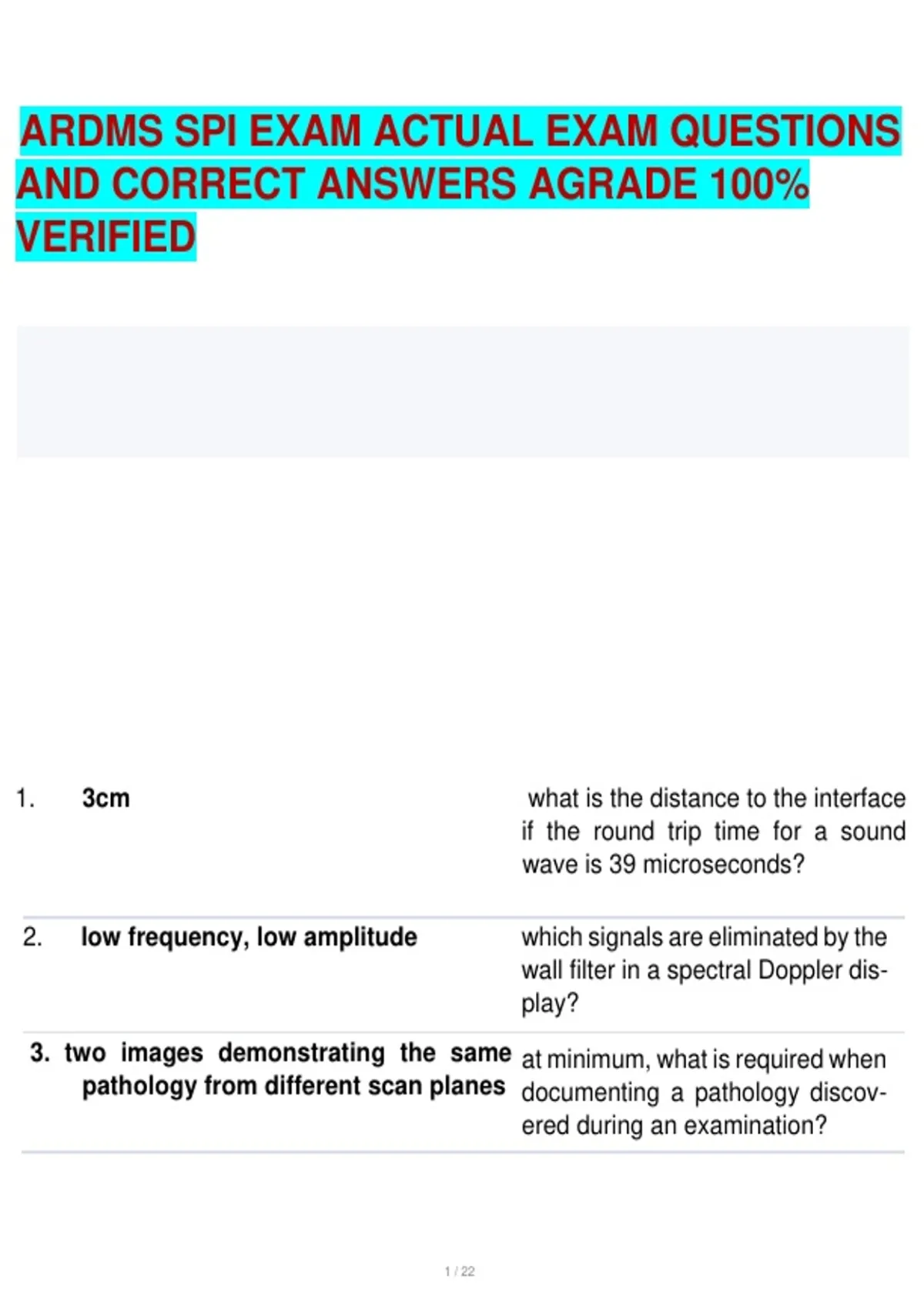 ARDMS SPI EXAM ACTUAL EXAM QUESTIONS AND CORRECT ANSWERS AGRADE 100% VERIFIED

1. 3cm

what is the distance to the interface if the round trip time for a sound wave is 39 microseconds?

2. low frequency, low amplitude

which signals are eliminated by the wall filter in a spectral Doppler display?

3. two images demonstrating the same pathology from different scan planes

at minimum, what is required when documenting a pathology discovered during an examination?

1 / 22